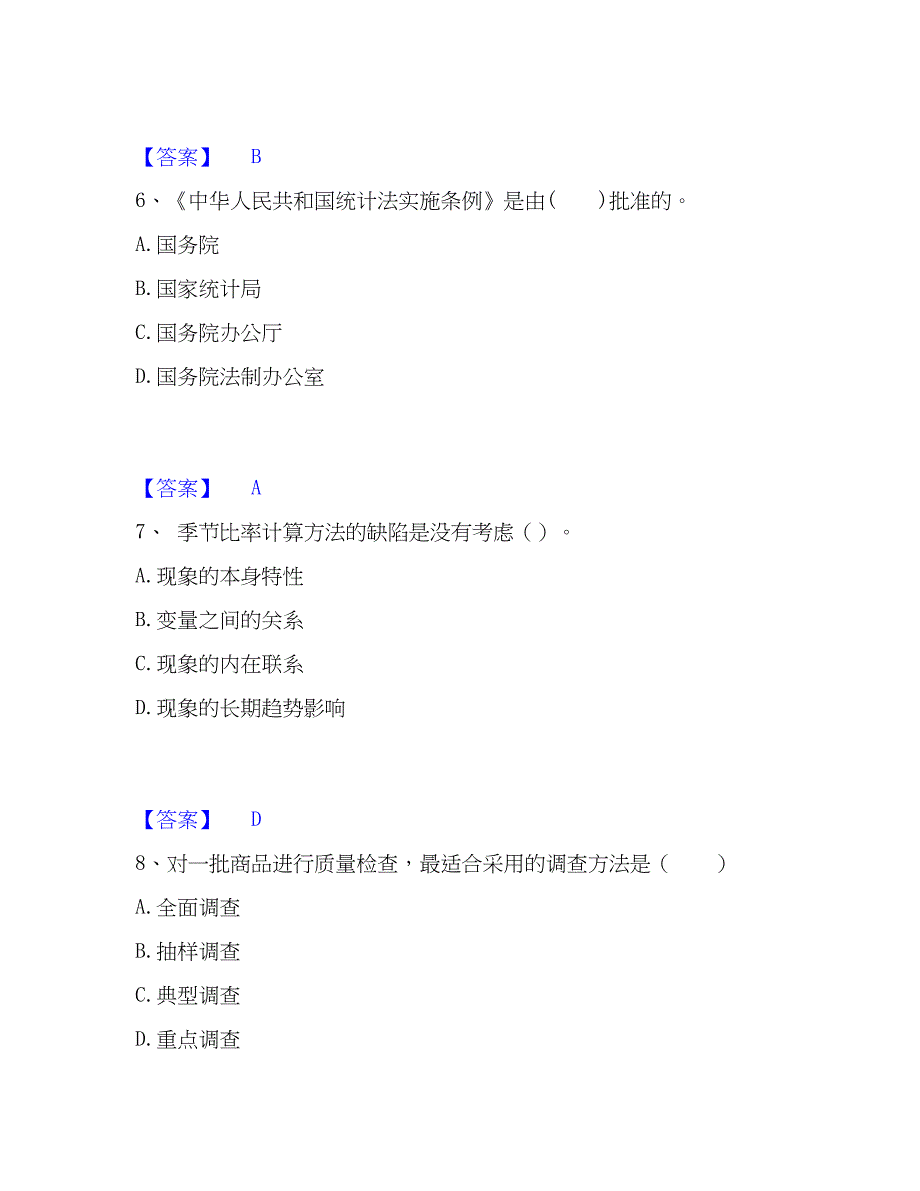 【答案】　B

6、《中华人民共和国统计法实施条例》是由(　　)批准的。

A. 国务院

B. 国家统计局

C. 国务院办公厅

D. 国务院法制办公室

【答案】　A

7、 季节比率计算方法的缺陷是没有考虑（ ）。

A. 现象的本身特性

B. 变量之间的关系

C. 现象的内在联系

D. 现象的长期趋势影响

【答案】　D

8、对一批商品进行质量检查，最适合采用的调查方法是（　　）

A. 全面调查

B. 抽样调查

C. 典型调查

D. 重点调查